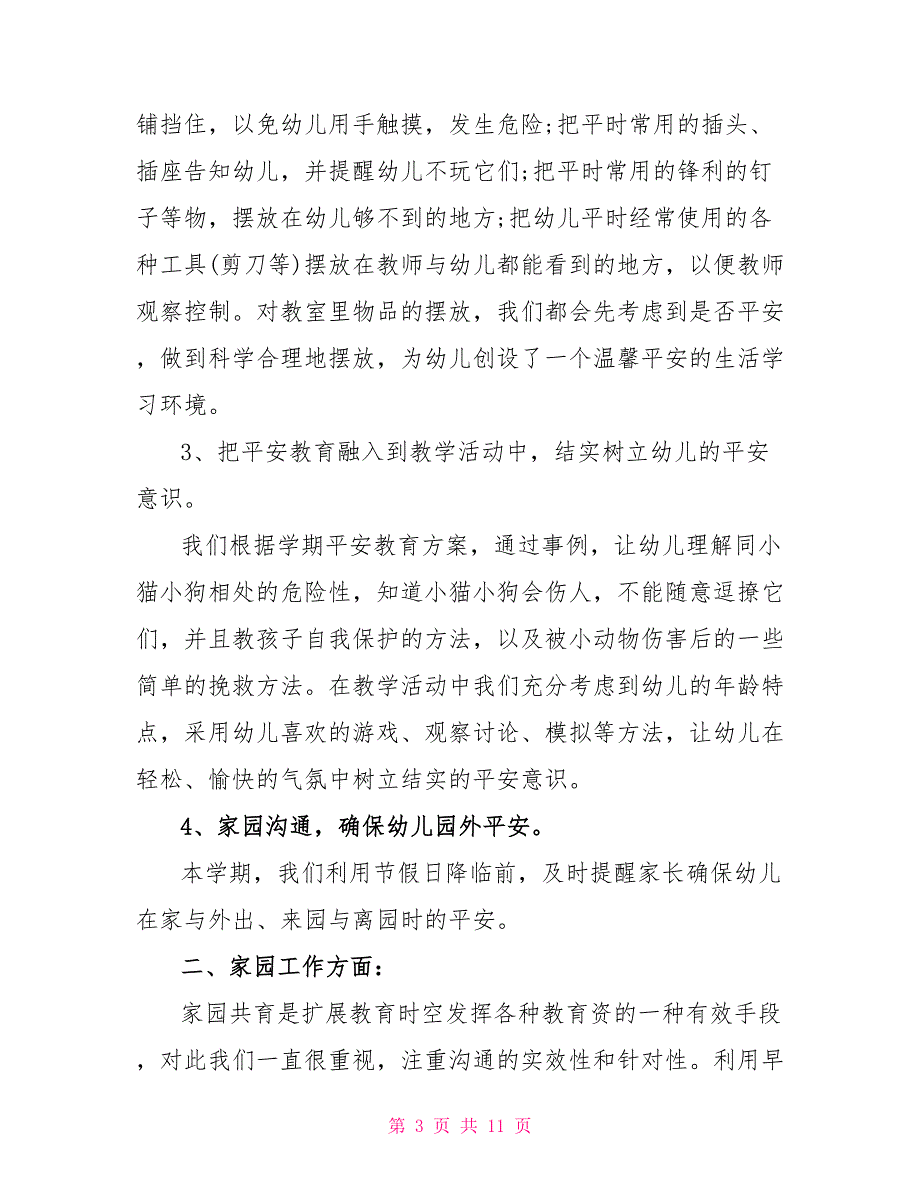 铺挡住，以免幼儿用手触摸，发生危险;把平时常用的插头、插座告知幼儿，并提醒幼儿不玩它们;把平时常用的锋利的钉子等物，摆放在幼儿够不到的地方;把幼儿平时经常使用的各种工具(剪刀等)摆放在教师与幼儿都能看到的地方，以便教师观察控制。对教室里物品的摆放，我们都会先考虑到是否平安，做到科学合理地摆放，为幼儿创设了一个温馨平安的生活学习环境。

3、把平安教育融入到教学活动中，结实树立幼儿的平安意识。

我们根据学期平安教育方案，通过事例，让幼儿理解同小猫小狗相处的危险性，知道小猫小狗会伤人，不能随意逗撩它们，并且教孩子自我保护的方法，以及被小动物伤害后的一些简单的挽救方法。在教学活动中我们充分考虑到幼儿的年龄特点，采用幼儿喜欢的游戏、观察讨论、模拟等方法，让幼儿在轻松、愉快的气氛中树立结实的平安意识。

4、家园沟通，确保幼儿园外平安。

本学期，我们利用节假日降临前，及时提醒家长确保幼儿在家与外出、来园与离园时的平安。

二、家园工作方面：

家园共育是扩展教育时空发挥各种教育资的一种有效手段，对此我们一直很重视，注重沟通的实效性和针对性。利用早

第 3 页 共 11 页